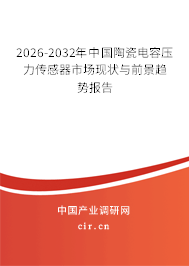 2026-2032年中国陶瓷电容压力传感器市场现状与前景趋势报告

中国产业调研网

cir.cn